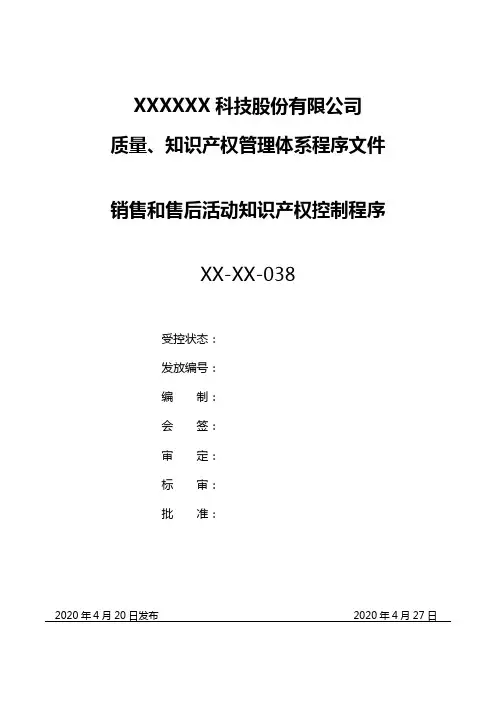 XXXXXX 科技股份有限公司

质量、知识产权管理体系程序文件

销售和售后活动知识产权控制程序

XX-XX-038

受控状态：

发放编号：

编　制：

会　签：

审　定：

标　审：

批　准：

2020 年 4 月 20 日发布　　2020 年 4 月 27 日